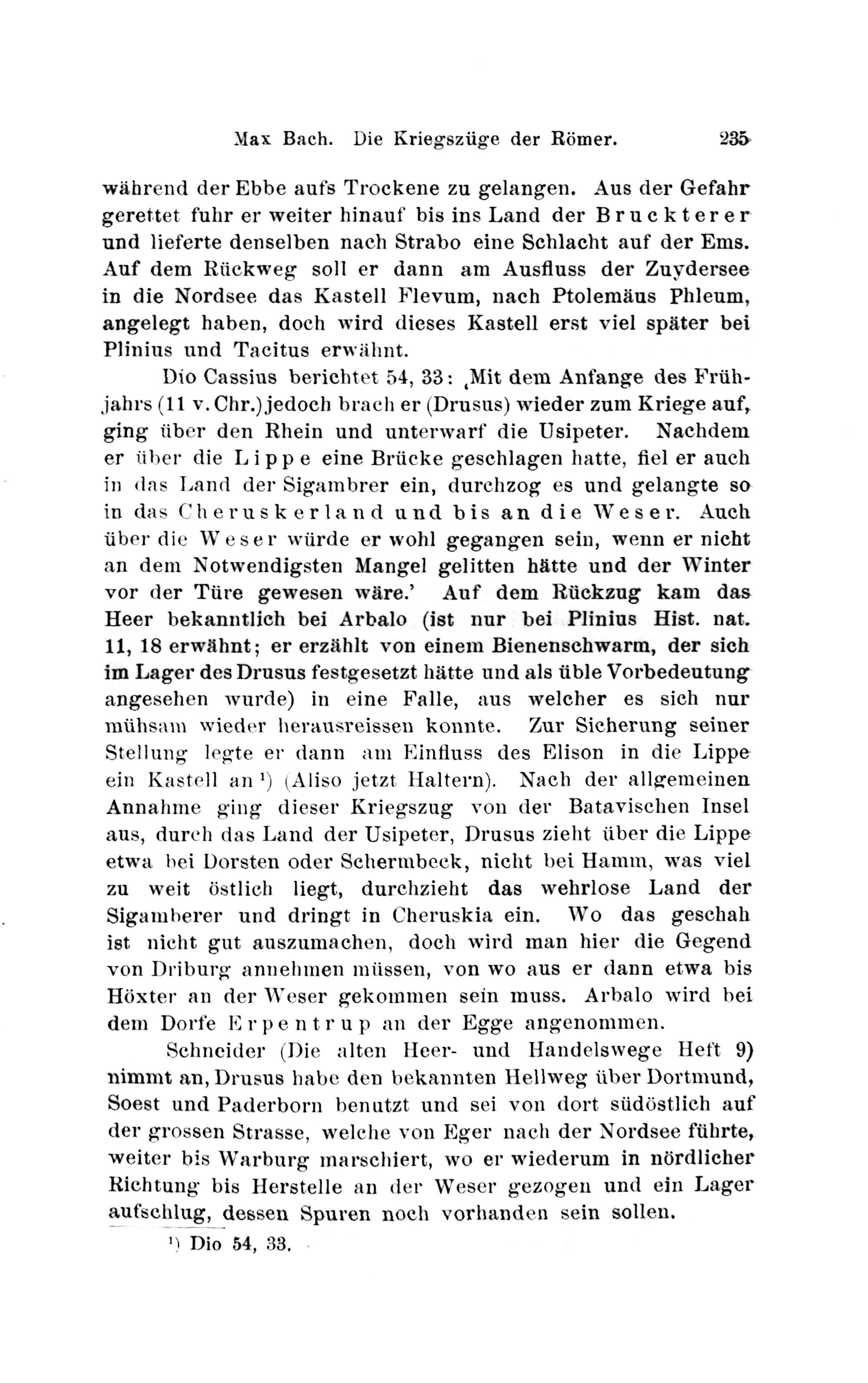 Max Bach. Die Kriegszüge der Römer. 235

während der Ebbe aufs Trockene zu gelangen. Aus der Gefahr gerettet fuhr er weiter hinauf bis ins Land der Bruckterer und lieferte denselben nach Strabo eine Schlacht auf der Ems. Auf dem Rückweg soll er dann am Ausfluss der Zuydersee in die Nordsee das Kastell Flevum, nach Ptolemäus Phleum, angelegt haben, doch wird dieses Kastell erst viel später bei Plinius und Tacitus erwähnt.

Dio Cassius berichtet 54, 33: ‚Mit dem Anfange des Frühjahrs (11 v. Chr.) jedoch brach er (Drusus) wieder zum Kriege auf, ging über den Rhein und unterwarf die Usipeter. Nachdem er über die Lippe eine Brücke geschlagen hatte, fiel er auch in das Land der Sigambrer ein, durchzog es und gelangte so in das Cheruskerland und bis an die Weser. Auch über die Weser würde er wohl gegangen sein, wenn er nicht an dem Notwendigsten Mangel gelitten hätte und der Winter vor der Türe gewesen wäre.' Auf dem Rückzug kam das Heer bekanntlich bei Arbalo (ist nur bei Plinius Hist. nat. 11, 18 erwähnt; er erzählt von einem Bienenschwarm, der sich im Lager des Drusus festgesetzt hätte und als üble Vorbedeutung angesehen wurde) in eine Falle, aus welcher es sich nur mühsam wieder herausreissen konnte. Zur Sicherung seiner Stellung legte er dann am Einfluss des Elison in die Lippe ein Kastell an ¹) (Aliso jetzt Haltern). Nach der allgemeinen Annahme ging dieser Kriegszug von der Batavischen Insel aus, durch das Land der Usipeter, Drusus zieht über die Lippe etwa bei Dorsten oder Schermbeck, nicht bei Hamm, was viel zu weit östlich liegt, durchzieht das wehrlose Land der Sigamberer und dringt in Cheruskia ein. Wo das geschah ist nicht gut auszumachen, doch wird man hier die Gegend von Driburg annehmen müssen, von wo aus er dann etwa bis Höxter an der Weser gekommen sein muss. Arbalo wird bei dem Dorfe Erpentrup an der Egge angenommen.

Schneider (Die alten Heer- und Handelswege Heft 9) nimmt an, Drusus habe den bekannten Hellweg über Dortmund, Soest und Paderborn benutzt und sei von dort südöstlich auf der grossen Strasse, welche von Eger nach der Nordsee führte, weiter bis Warburg marschiert, wo er wiederum in nördlicher Richtung bis Herstelle an der Weser gezogen und ein Lager aufschlug, dessen Spuren noch vorhanden sein sollen.

¹) Dio 54, 33.